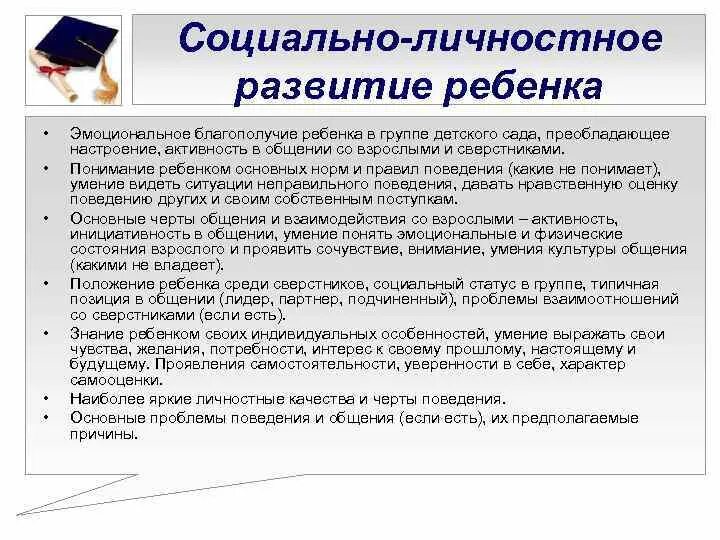 Социально-личностное развитие ребенка

• Эмоциональное благополучие ребенка в группе детского сада, преобладающее настроение, активность в общении со взрослыми и сверстниками.
• Понимание ребенком основных норм и правил поведения (какие не понимает), умение видеть ситуации неправильного поведения, давать нравственную оценку поведению других и своим собственным поступкам.
• Основные черты общения и взаимодействия со взрослыми – активность, инициативность в общении, умение понять эмоциональные и физические состояния взрослого и проявить сочувствие, внимание, умения культуры общения (какими не владеет).
• Положение ребенка среди сверстников, социальный статус в группе, типичная позиция в общении (лидер, партнер, подчиненный), проблемы взаимоотношений со сверстниками (если есть).
• Знание ребенком своих индивидуальных особенностей, умение выражать свои чувства, желания, потребности, интерес к своему прошлому, настоящему и будущему. Проявления самостоятельности, уверенности в себе, характер самооценки.
• Наиболее яркие личностные качества и черты поведения.
• Основные проблемы поведения и общения (если есть), их предполагаемые причины.